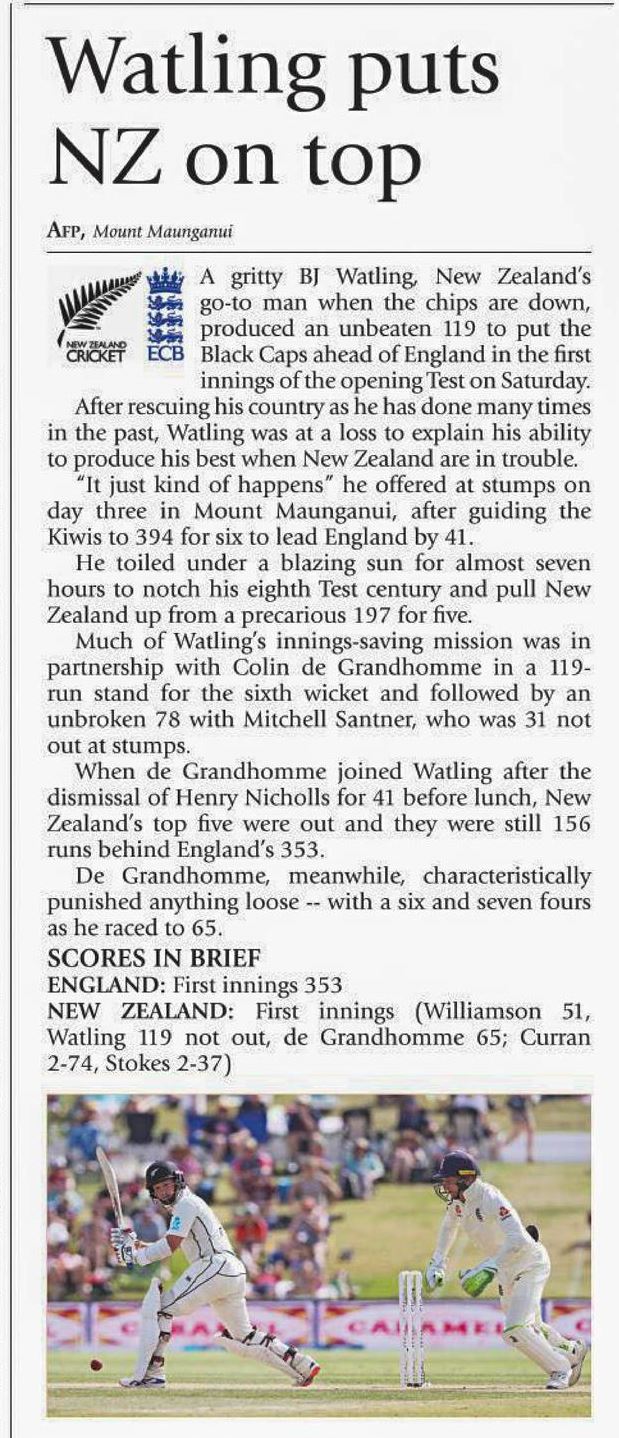 Watling puts NZ on top

AFP, Mount Maunganui

NEW ZEALAND CRICKET ECB

A gritty BJ Watling, New Zealand's go-to man when the chips are down, produced an unbeaten 119 to put the Black Caps ahead of England in the first innings of the opening Test on Saturday.

After rescuing his country as he has done many times in the past, Watling was at a loss to explain his ability to produce his best when New Zealand are in trouble.

"It just kind of happens" he offered at stumps on day three in Mount Maunganui, after guiding the Kiwis to 394 for six to lead England by 41.

He toiled under a blazing sun for almost seven hours to notch his eighth Test century and pull New Zealand up from a precarious 197 for five.

Much of Watling's innings-saving mission was in partnership with Colin de Grandhomme in a 119-run stand for the sixth wicket and followed by an unbroken 78 with Mitchell Santner, who was 31 not out at stumps.

When de Grandhomme joined Watling after the dismissal of Henry Nicholls for 41 before lunch, New Zealand's top five were out and they were still 156 runs behind England's 353.

De Grandhomme, meanwhile, characteristically punished anything loose -- with a six and seven fours as he raced to 65.

SCORES IN BRIEF
ENGLAND: First innings 353
NEW ZEALAND: First innings (Williamson 51, Watling 119 not out, de Grandhomme 65; Curran 2-74, Stokes 2-37)